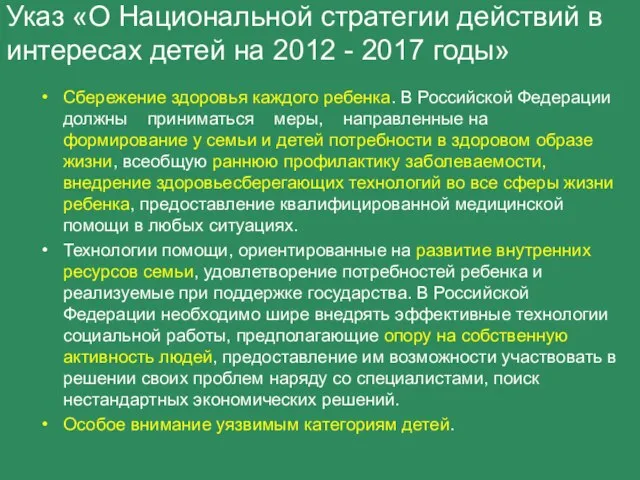 Указ «О Национальной стратегии действий в интересах детей на 2012 - 2017 годы»

• Сбережение здоровья каждого ребенка. В Российской Федерации должны приниматься меры, направленные на формирование у семьи и детей потребности в здоровом образе жизни, всеобщую раннюю профилактику заболеваемости, внедрение здоровьесберегающих технологий во все сферы жизни ребенка, предоставление квалифицированной медицинской помощи в любых ситуациях.

• Технологии помощи, ориентированные на развитие внутренних ресурсов семьи, удовлетворение потребностей ребенка и реализуемые при поддержке государства. В Российской Федерации необходимо шире внедрять эффективные технологии социальной работы, предполагающие опору на собственную активность людей, предоставление им возможности участвовать в решении своих проблем наряду со специалистами, поиск нестандартных экономических решений.

• Особое внимание уязвимым категориям детей.